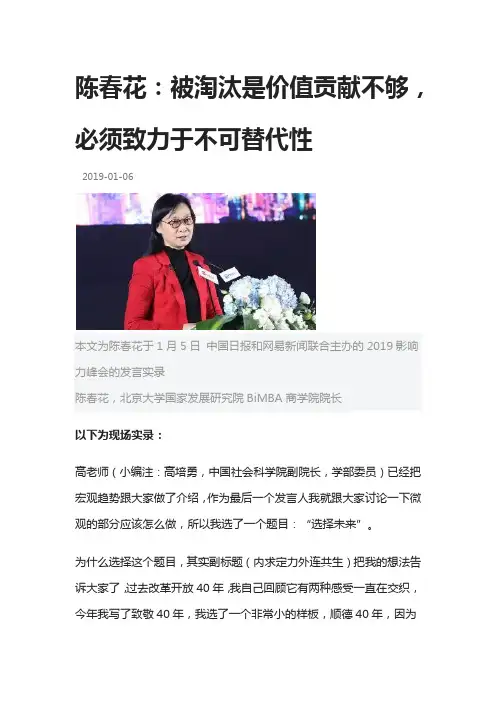 陈春花：被淘汰是价值贡献不够，必须致力于不可替代性

2019-01-06

本文为陈春花于 1 月 5 日 中国日报和网易新闻联合主办的 2019 影响力峰会的发言实录
陈春花，北京大学国家发展研究院 BiMBA 商学院院长

以下为现场实录：

高老师（小编注：高培勇，中国社会科学院副院长，学部委员）已经把宏观趋势跟大家做了介绍，作为最后一个发言人我就跟大家讨论一下微观的部分应该怎么做，所以我选了一个题目：“选择未来”。

为什么选择这个题目，其实副标题（内求定力外连共生）把我的想法告诉大家了，过去改革开放 40 年，我自己回顾它有两种感受一直在交织，今年我写了致敬 40 年，我选了一个非常小的样板，顺德 40 年，因为